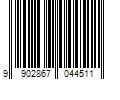 9 902867 044511